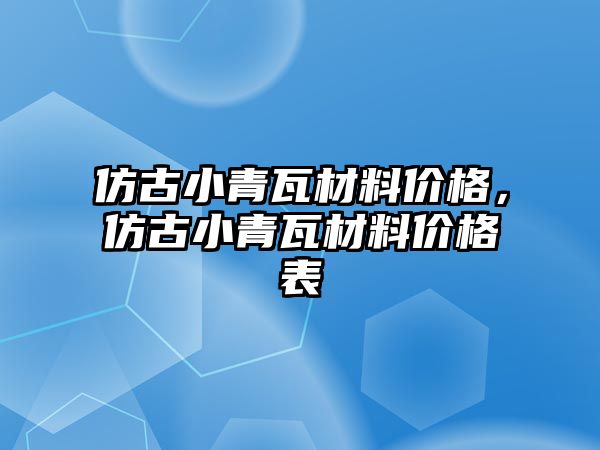 仿古小青瓦材料价格，仿古小青瓦材料价格表